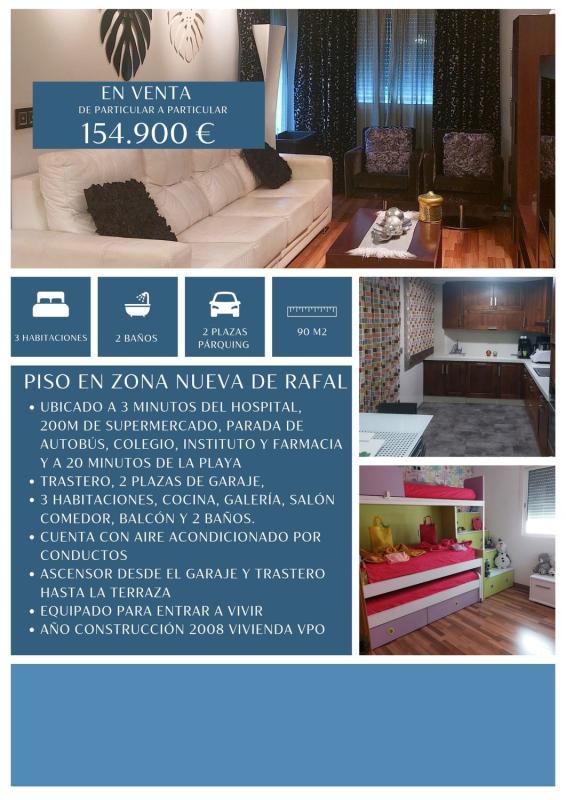 EN VENTA
DE PARTICULAR A PARTICULAR
154.900 €

3 HABITACIONES

2 BAÑOS

2 PLAZAS
PÁRQUING

90 M2

PISO EN ZONA NUEVA DE RAFAL

• UBICADO A 3 MINUTOS DEL HOSPITAL, 200M DE SUPERMERCADO, PARADA DE AUTOBÚS, COLEGIO, INSTITUTO Y FARMACIA Y A 20 MINUTOS DE LA PLAYA
• TRASTERO, 2 PLAZAS DE GARAJE,
• 3 HABITACIONES, COCINA, GALERÍA, SALÓN COMEDOR, BALCÓN Y 2 BAÑOS.
• CUENTA CON AIRE ACONDICIONADO POR CONDUCTOS
• ASCENSOR DESDE EL GARAJE Y TRASTERO HASTA LA TERRAZA
• EQUIPADO PARA ENTRAR A VIVIR
• AÑO CONSTRUCCIÓN 2008 VIVIENDA VPO